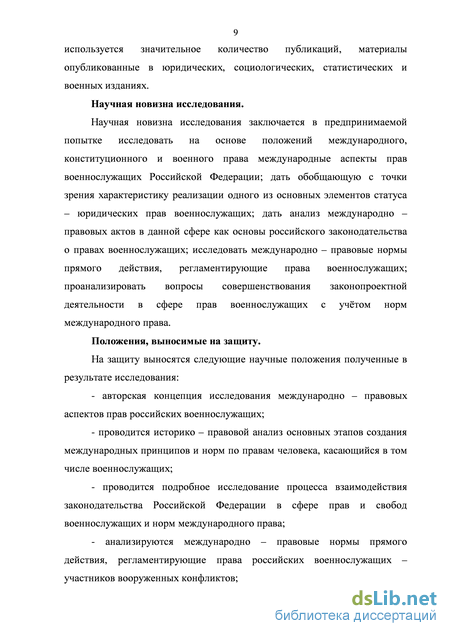 9

используется значительное количество публикаций, материалы опубликованные в юридических, социологических, статистических и военных изданиях.

Научная новизна исследования.

Научная новизна исследования заключается в предпринимаемой попытке исследовать на основе положений международного, конституционного и военного права международные аспекты прав военнослужащих Российской Федерации; дать обобщающую с точки зрения характеристику реализации одного из основных элементов статуса – юридических прав военнослужащих; дать анализ международно – правовых актов в данной сфере как основы российского законодательства о правах военнослужащих; исследовать международно – правовые нормы прямого действия, регламентирующие права военнослужащих; проанализировать вопросы совершенствования законопроектной деятельности в сфере прав военнослужащих с учётом норм международного права.

Положения, выносимые на защиту.

На защиту выносятся следующие научные положения полученные в результате исследования:

- авторская концепция исследования международно – правовых аспектов прав российских военнослужащих;

- проводится историко – правовой анализ основных этапов создания международных принципов и норм по правам человека, касающийся в том числе военнослужащих;

- проводится подробное исследование процесса взаимодействия законодательства Российской Федерации в сфере прав и свобод военнослужащих и норм международного права;

- анализируются международно – правовые нормы прямого действия, регламентирующие права российских военнослужащих – участников вооруженных конфликтов;

dsLib.net
библиотека диссертаций